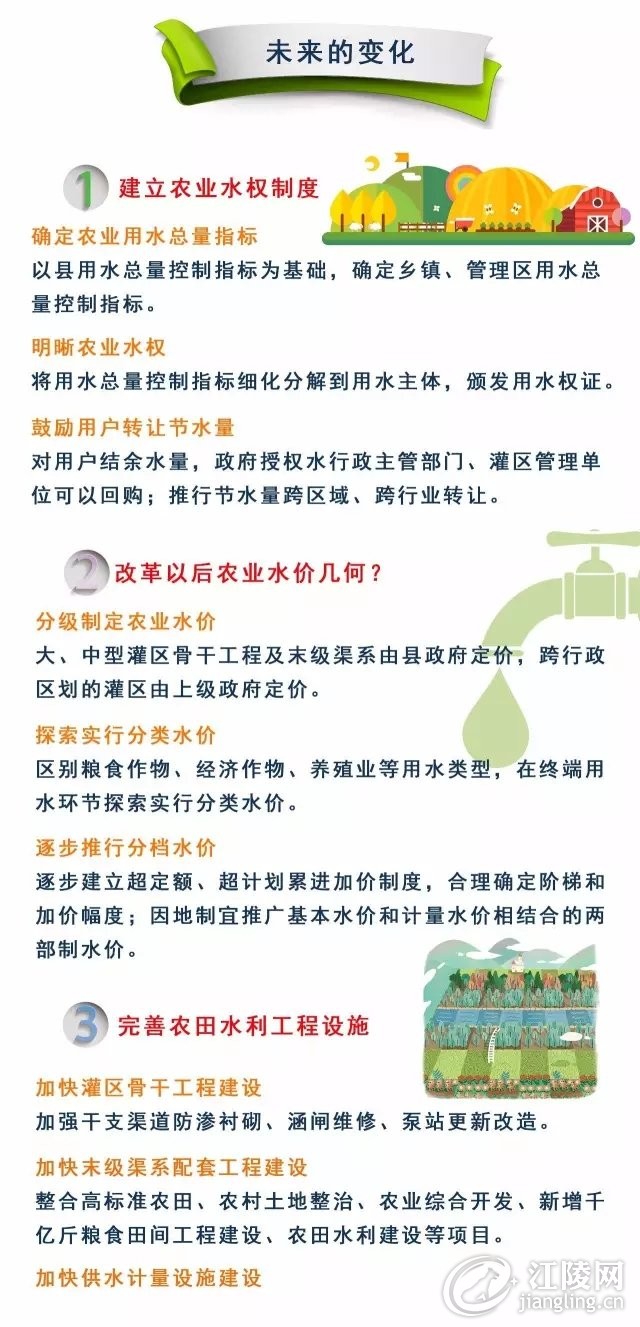 未来的变化

1 建立农业水权制度

确定农业用水总量指标
以县用水总量控制指标为基础，确定乡镇、管理区用水总量控制指标。

明晰农业水权
将用水总量控制指标细化分解到用水主体，颁发用水权证。

鼓励用户转让节水量
对用户结余水量，政府授权水行政主管部门、灌区管理单位可以回购；推行节水量跨区域、跨行业转让。

2 改革以后农业水价几何？

分级制定农业水价
大、中型灌区骨干工程及末级渠系由县政府定价，跨行政区划的灌区由上级政府定价。

探索实行分类水价
区别粮食作物、经济作物、养殖业等用水类型，在终端用水环节探索实行分类水价。

逐步推行分档水价
逐步建立超定额、超计划累进加价制度，合理确定阶梯和加价幅度；因地制宜推广基本水价和计量水价相结合的两部制水价。

3 完善农田水利工程设施

加快灌区骨干工程建设
加强干支渠道防渗衬砌、涵闸维修、泵站更新改造。

加快末级渠系配套工程建设
整合高标准农田、农村土地整治、农业综合开发、新增千亿斤粮食田间工程建设、农田水利建设等项目。

加快供水计量设施建设

江陵网
jiangling.cn